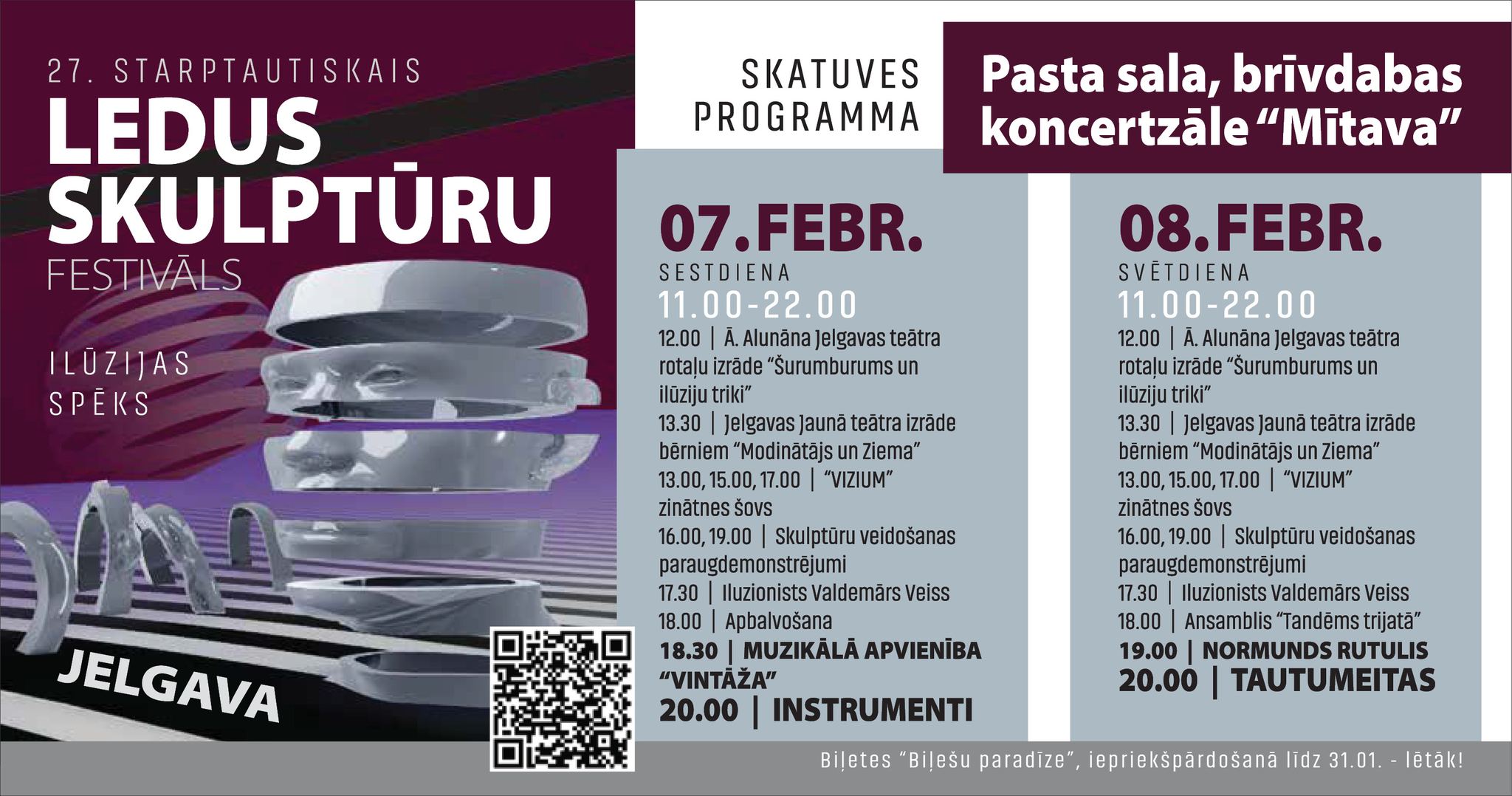 27. STARPTAUTISKAIS
LEDUS SKULPTŪRU FESTIVĀLS

ILŪZIJAS SPĒKS

JELGAVA

SKATUVES PROGRAMMA

Pasta sala, brīvdabas koncertzāle “Mītava”

07.FEBR.
SESTDIENA
11.00-22.00
12.00 | Ā. Alunāna Jelgavas teātra rotaļu izrāde “Šurumburums un ilūziju triki”
13.30 | Jelgavas Jaunā teātra izrāde bērniem “Modinātājs un Ziema”
13.00, 15.00, 17.00 | “VIZIUM” zinātnes šovs
16.00, 19.00 | Skulptūru veidošanas paraugdemonstrējumi
17.30 | Iluzionists Valdemārs Veiss
18.00 | Apbalvošana
18.30 | MUZIKĀLĀ APVIENĪBA “VINTĀŽA”
20.00 | INSTRUMENTI

08.FEBR.
SVĒTDIENA
11.00-22.00
12.00 | Ā. Alunāna Jelgavas teātra rotaļu izrāde “Šurumburums un ilūziju triki”
13.30 | Jelgavas Jaunā teātra izrāde bērniem “Modinātājs un Ziema”
13.00, 15.00, 17.00 | “VIZIUM” zinātnes šovs
16.00, 19.00 | Skulptūru veidošanas paraugdemonstrējumi
17.30 | Iluzionists Valdemārs Veiss
18.00 | Ansamblis “Tandēms trijatā”
19.00 | NORMUNDS RUTULIS
20.00 | TAUTUMEITAS

Biļetes “Biļešu paradīze”, iepriekšpārdošanā līdz 31.01. - lētāk!